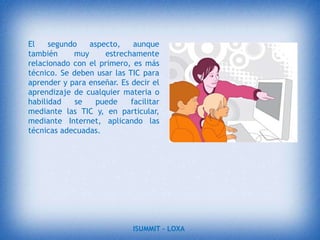 El segundo aspecto, aunque también muy estrechamente relacionado con el primero, es más técnico. Se deben usar las TIC para aprender y para enseñar. Es decir el aprendizaje de cualquier materia o habilidad se puede facilitar mediante las TIC y, en particular, mediante Internet, aplicando las técnicas adecuadas.

ISUMMIT – LOXA